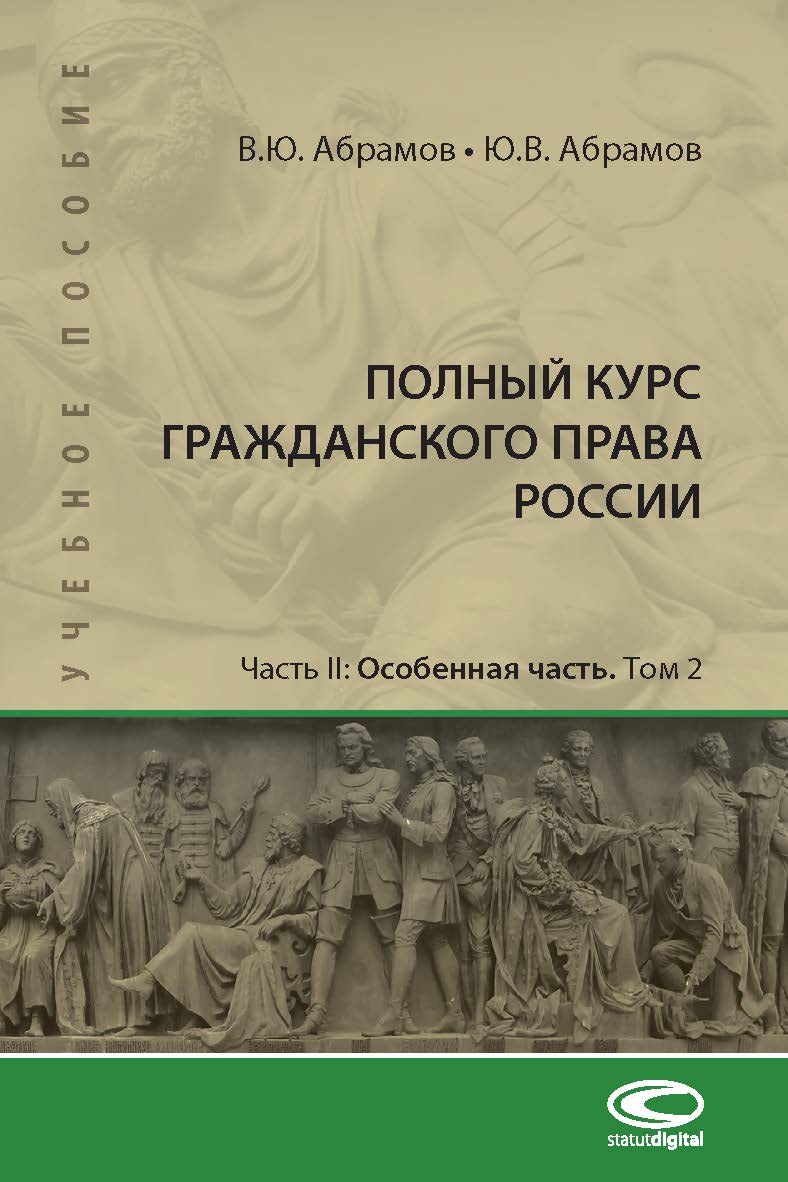 УЧЕБНОЕ ПОСОБИЕ

В.Ю. Абрамов • Ю.В. Абрамов

ПОЛНЫЙ КУРС ГРАЖДАНСКОГО ПРАВА РОССИИ

Часть II: Особенная часть. Том 2

statutdigital